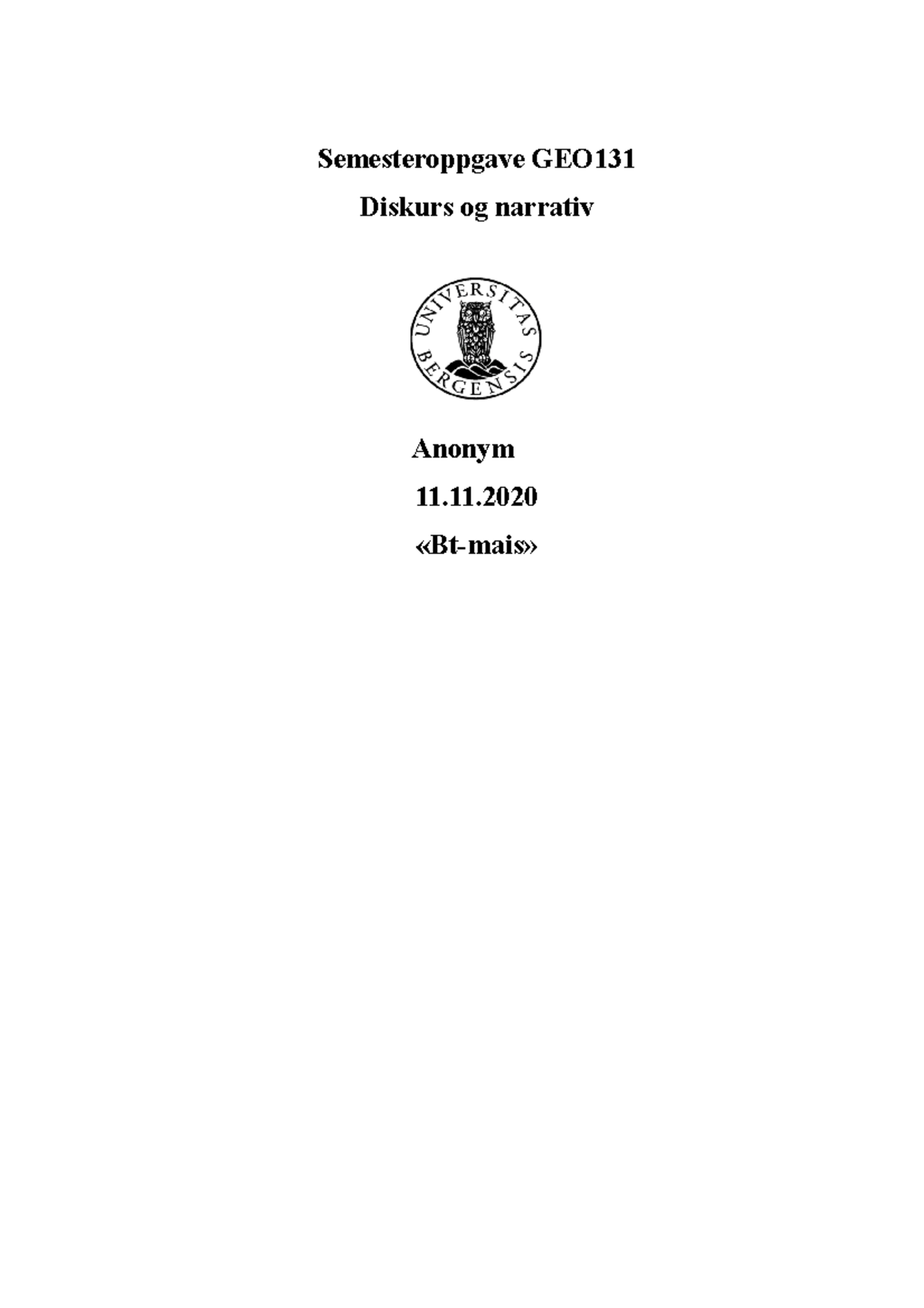 Semesteroppgave GEO131

Diskurs og narrativ

UNIVERSITAS BERGENSIS

Anonym

11.11.2020

«Bt-mais»